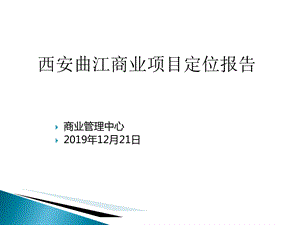 西安曲江商业项目定位报告

商业管理中心
2019年12月21日